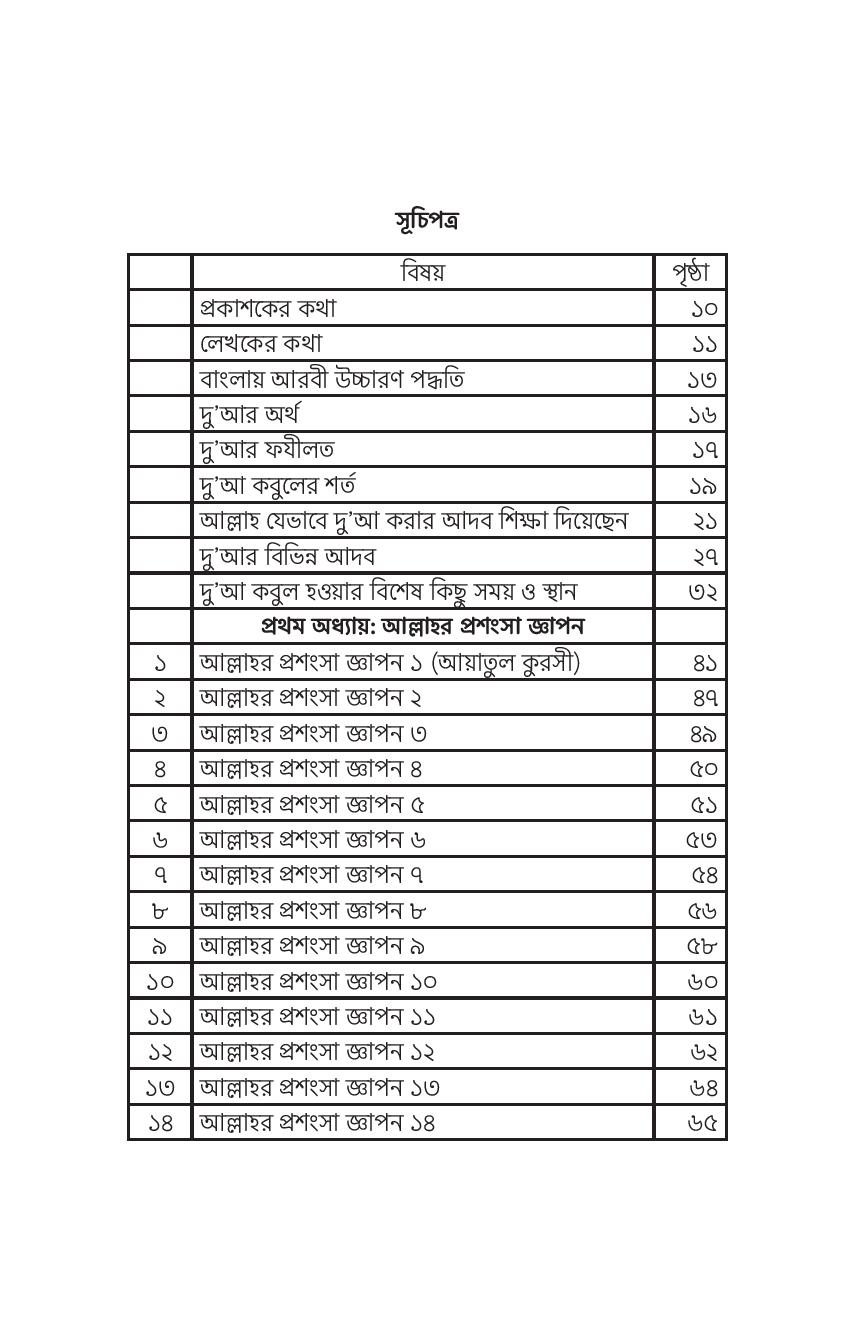 সূচিপত্র

| | বিষয় | পৃষ্ঠা |
|---|---|---|
| | প্রকাশকের কথা | ১০ |
| | লেখকের কথা | ১১ |
| | বাংলায় আরবী উচ্চারণ পদ্ধতি | ১৩ |
| | দু'আর অর্থ | ১৬ |
| | দু'আর ফযীলত | ১৭ |
| | দু'আ কবুলের শর্ত | ১৯ |
| | আল্লাহ যেভাবে দু'আ করার আদব শিক্ষা দিয়েছেন | ২১ |
| | দু'আর বিভিন্ন আদব | ২৭ |
| | দু'আ কবুল হওয়ার বিশেষ কিছু সময় ও স্থান | ৩২ |
| | প্রথম অধ্যায়: আল্লাহর প্রশংসা জ্ঞাপন | |
| ১ | আল্লাহর প্রশংসা জ্ঞাপন ১ (আয়াতুল কুরসী) | ৪১ |
| ২ | আল্লাহর প্রশংসা জ্ঞাপন ২ | ৪৭ |
| ৩ | আল্লাহর প্রশংসা জ্ঞাপন ৩ | ৪৯ |
| ৪ | আল্লাহর প্রশংসা জ্ঞাপন ৪ | ৫০ |
| ৫ | আল্লাহর প্রশংসা জ্ঞাপন ৫ | ৫১ |
| ৬ | আল্লাহর প্রশংসা জ্ঞাপন ৬ | ৫৩ |
| ৭ | আল্লাহর প্রশংসা জ্ঞাপন ৭ | ৫৪ |
| ৮ | আল্লাহর প্রশংসা জ্ঞাপন ৮ | ৫৬ |
| ৯ | আল্লাহর প্রশংসা জ্ঞাপন ৯ | ৫৮ |
| ১০ | আল্লাহর প্রশংসা জ্ঞাপন ১০ | ৬০ |
| ১১ | আল্লাহর প্রশংসা জ্ঞাপন ১১ | ৬১ |
| ১২ | আল্লাহর প্রশংসা জ্ঞাপন ১২ | ৬২ |
| ১৩ | আল্লাহর প্রশংসা জ্ঞাপন ১৩ | ৬৪ |
| ১৪ | আল্লাহর প্রশংসা জ্ঞাপন ১৪ | ৬৫ |